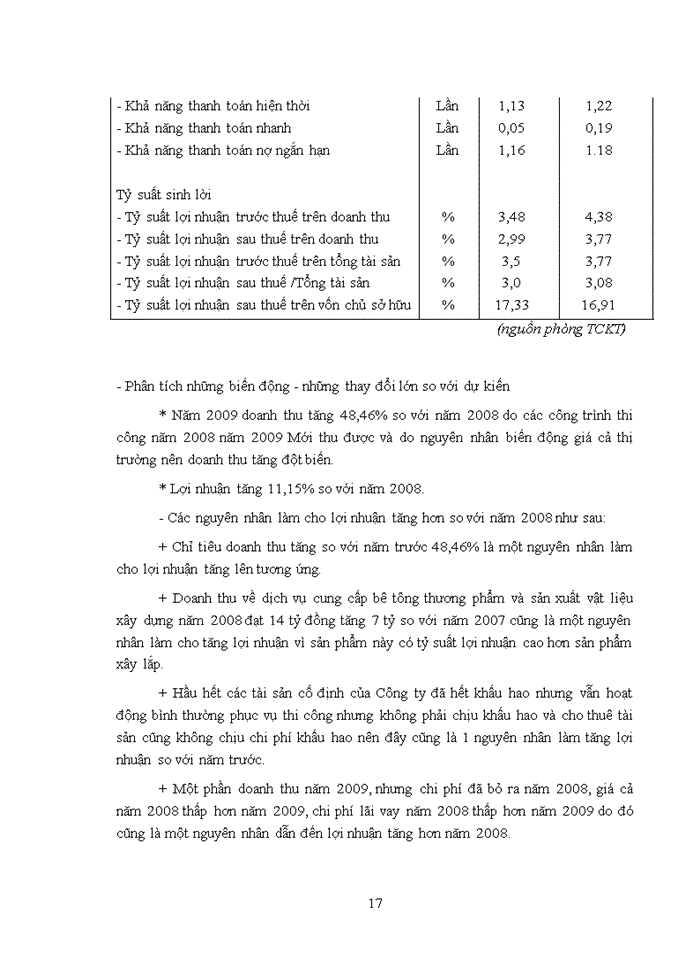 | | | | |
|---|---|---|---|
| - Khả năng thanh toán hiện thời | Lần | 1,13 | 1,22 |
| - Khả năng thanh toán nhanh | Lần | 0,05 | 0,19 |
| - Khả năng thanh toán nợ ngắn hạn | Lần | 1,16 | 1.18 |
| Tỷ suất sinh lời | | | |
| - Tỷ suất lợi nhuận trước thuế trên doanh thu | % | 3,48 | 4,38 |
| - Tỷ suất lợi nhuận sau thuế trên doanh thu | % | 2,99 | 3,77 |
| - Tỷ suất lợi nhuận trước thuế trên tổng tài sản | % | 3,5 | 3,77 |
| - Tỷ suất lợi nhuận sau thuế /Tổng tài sản | % | 3,0 | 3,08 |
| - Tỷ suất lợi nhuận sau thuế trên vốn chủ sở hữu | % | 17,33 | 16,91 |

(nguồn phòng TCKT)

- Phân tích những biến động - những thay đổi lớn so với dự kiến

* Năm 2009 doanh thu tăng 48,46% so với năm 2008 do các công trình thi công năm 2008 năm 2009 Mới thu được và do nguyên nhân biến động giá cả thị trường nên doanh thu tăng đột biến.

* Lợi nhuận tăng 11,15% so với năm 2008.

- Các nguyên nhân làm cho lợi nhuận tăng hơn so với năm 2008 như sau:

+ Chỉ tiêu doanh thu tăng so với năm trước 48,46% là một nguyên nhân làm cho lợi nhuận tăng lên tương ứng.

+ Doanh thu về dịch vụ cung cấp bê tông thương phẩm và sản xuất vật liệu xây dựng năm 2008 đạt 14 tỷ đồng tăng 7 tỷ so với năm 2007 cũng là một nguyên nhân làm cho tăng lợi nhuận vì sản phẩm này có tỷ suất lợi nhuận cao hơn sản phẩm xây lắp.

+ Hầu hết các tài sản cố định của Công ty đã hết khấu hao nhưng vẫn hoạt động bình thường phục vụ thi công nhưng không phải chịu khấu hao và cho thuê tài sản cũng không chịu chi phí khấu hao nên đây cũng là 1 nguyên nhân làm tăng lợi nhuận so với năm trước.

+ Một phần doanh thu năm 2009, nhưng chi phí đã bỏ ra năm 2008, giá cả năm 2008 thấp hơn năm 2009, chi phí lãi vay năm 2008 thấp hơn năm 2009 do đó cũng là một nguyên nhân dẫn đến lợi nhuận tăng hơn năm 2008.

17